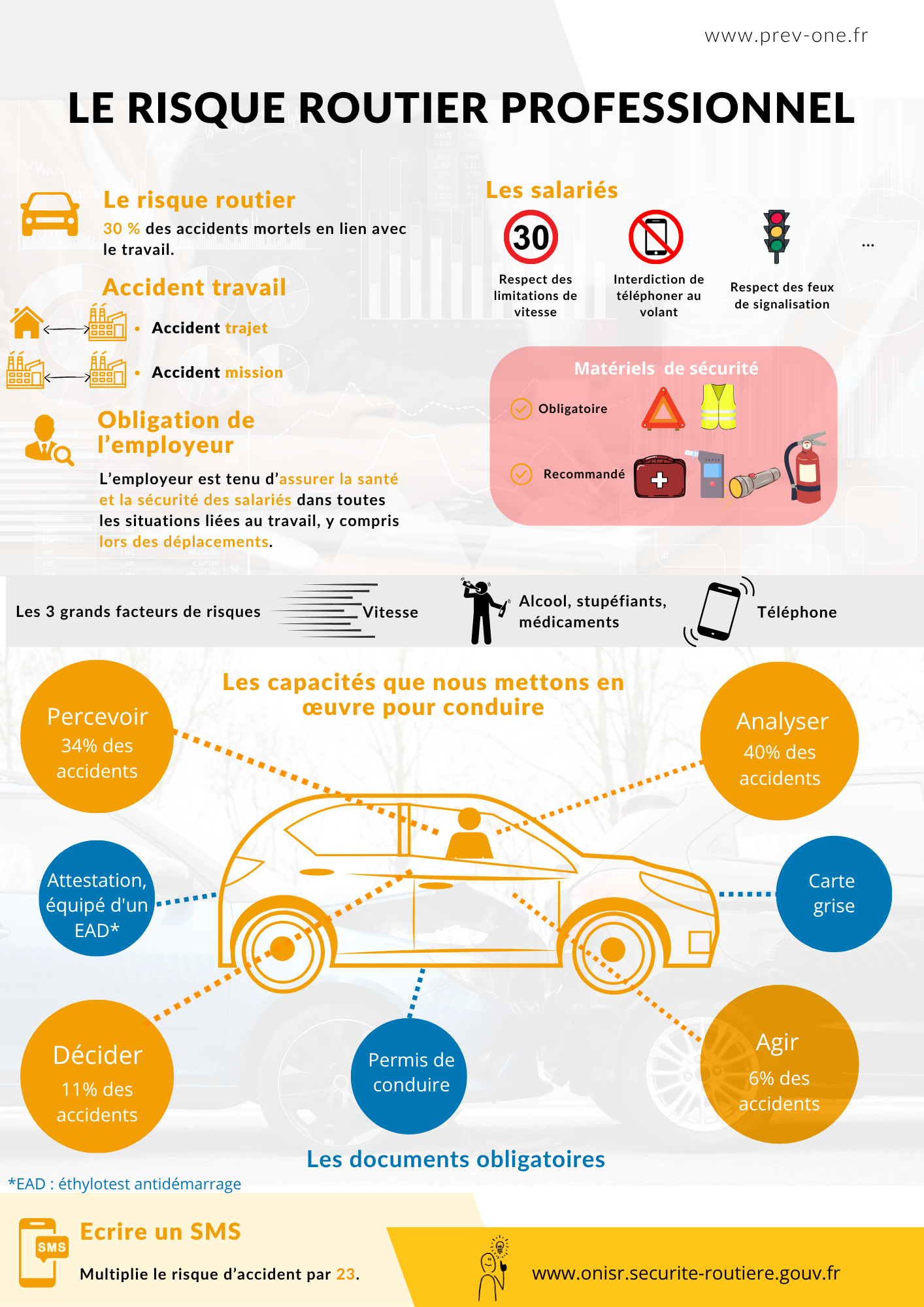 www.prev-one.fr

LE RISQUE ROUTIER PROFESSIONNEL

Le risque routier

30 % des accidents mortels en lien avec le travail.

Accident travail

• Accident trajet

• Accident mission

Obligation de l'employeur

L'employeur est tenu d'assurer la santé et la sécurité des salariés dans toutes les situations liées au travail, y compris lors des déplacements.

Les salariés

30

Respect des limitations de vitesse

Interdiction de téléphoner au volant

Respect des feux de signalisation

...

Matériels de sécurité

Obligatoire

Recommandé

Les 3 grands facteurs de risques

Vitesse

Alcool, stupéfiants, médicaments

Téléphone

Les capacités que nous mettons en œuvre pour conduire

Percevoir
34% des accidents

Analyser
40% des accidents

Attestation, équipé d'un EAD*

Carte grise

Décider
11% des accidents

Permis de conduire

Agir
6% des accidents

Les documents obligatoires

*EAD : éthylotest antidémarrage

SMS

Ecrire un SMS

Multiplie le risque d'accident par 23.

www.onisr.securite-routiere.gouv.fr